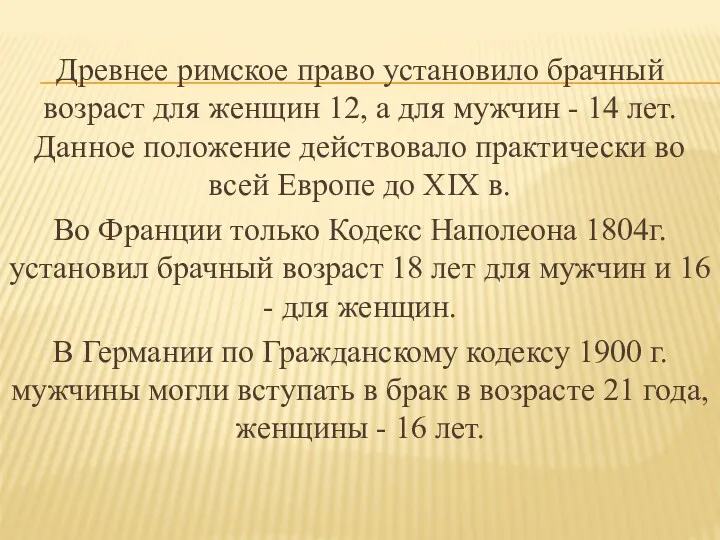 Древнее римское право установило брачный возраст для женщин 12, а для мужчин - 14 лет. Данное положение действовало практически во всей Европе до XIX в.

Во Франции только Кодекс Наполеона 1804г. установил брачный возраст 18 лет для мужчин и 16 - для женщин.

В Германии по Гражданскому кодексу 1900 г. мужчины могли вступать в брак в возрасте 21 года, женщины - 16 лет.